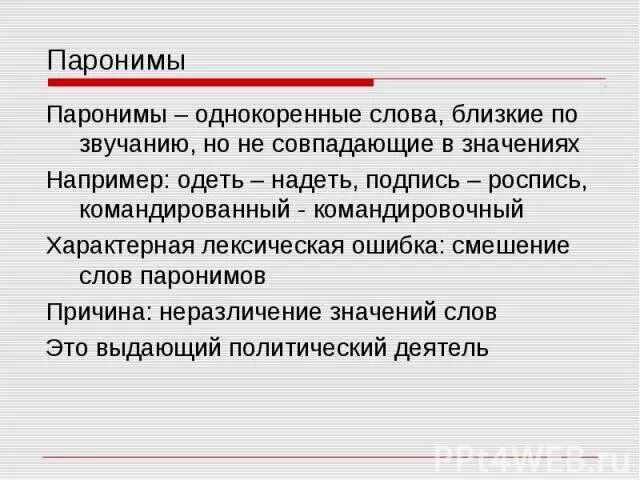 Паронимы

Паронимы – однокоренные слова, близкие по звучанию, но не совпадающие в значениях

Например: одеть – надеть, подпись – роспись, командированный - командировочный

Характерная лексическая ошибка: смешение слов паронимов

Причина: неразличение значений слов

Это выдающий политический деятель

PPt4WEB.ru